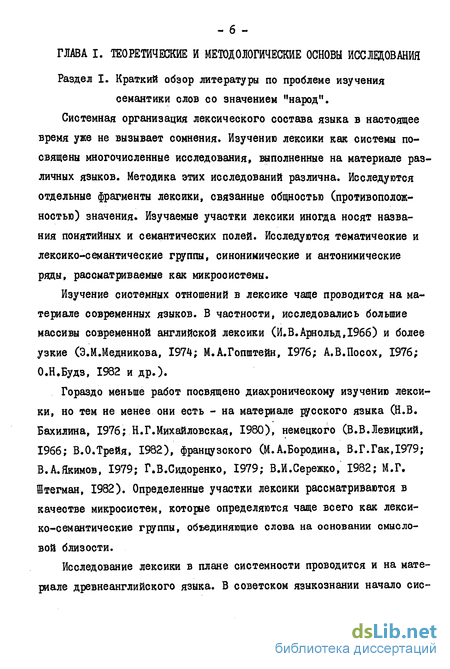 - 6 -

ГЛАВА I. ТЕОРЕТИЧЕСКИЕ И МЕТОДОЛОГИЧЕСКИЕ ОСНОВЫ ИССЛЕДОВАНИЯ

Раздел I. Краткий обзор литературы по проблеме изучения семантики слов со значением "народ".

Системная организация лексического состава языка в настоящее время уже не вызывает сомнения. Изучению лексики как системы посвящены многочисленные исследования, выполненные на материале различных языков. Методика этих исследований различна. Исследуются отдельные фрагменты лексики, связанные общностью (противоположностью) значения. Изучаемые участки лексики иногда носят названия понятийных и семантических полей. Исследуются тематические и лексико-семантические группы, синонимические и антонимические ряды, рассматриваемые как микросистемы.

Изучение системных отношений в лексике чаще проводится на материале современных языков. В частности, исследовались большие массивы современной английской лексики (И.В.Арнольд,1966) и более узкие (Э.М.Медникова, 1974; М.А.Гопштейн, 1976; А.В.Посох, 1976; О.Н.Будз, 1982 и др.).

Гораздо меньше работ посвящено диахроническому изучению лексики, но тем не менее они есть - на материале русского языка (Н.В. Бахилина, 1976; Н.Г.Михайловская, 1980), немецкого (В.В.Левицкий, 1966; В.О.Трейя, 1982), французского (М.А.Бородина, В.Г.Гак,1979; В.А.Якимов, 1979; Г.В.Сидоренко, 1979; В.И.Сережко, 1982; М.Г. Штегман, 1982). Определенные участки лексики рассматриваются в качестве микросистем, которые определяются чаще всего как лексико-семантические группы, объединяющие слова на основании смысловой близости.

Исследование лексики в плане системности проводится и на материале древнеанглийского языка. В советском языкознании начало сис-

dsLib.net
библиотека диссертаций